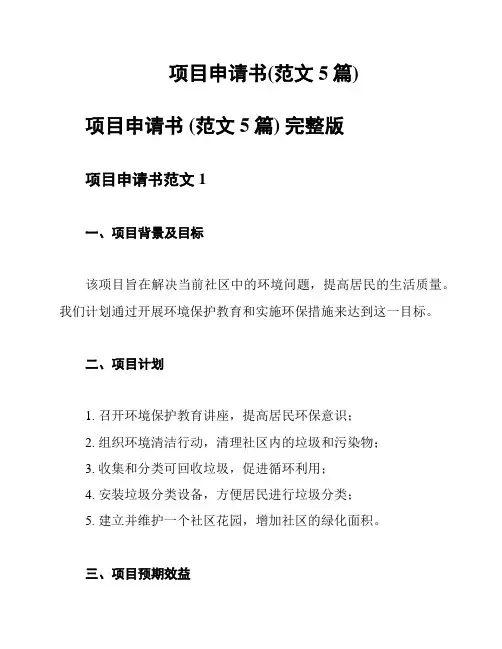 项目申请书(范文 5 篇)

项目申请书 (范文 5 篇) 完整版

项目申请书范文 1

一、项目背景及目标

该项目旨在解决当前社区中的环境问题，提高居民的生活质量。我们计划通过开展环境保护教育和实施环保措施来达到这一目标。

二、项目计划

1. 召开环境保护教育讲座，提高居民环保意识；
2. 组织环境清洁行动，清理社区内的垃圾和污染物；
3. 收集和分类可回收垃圾，促进循环利用；
4. 安装垃圾分类设备，方便居民进行垃圾分类；
5. 建立并维护一个社区花园，增加社区的绿化面积。

三、项目预期效益